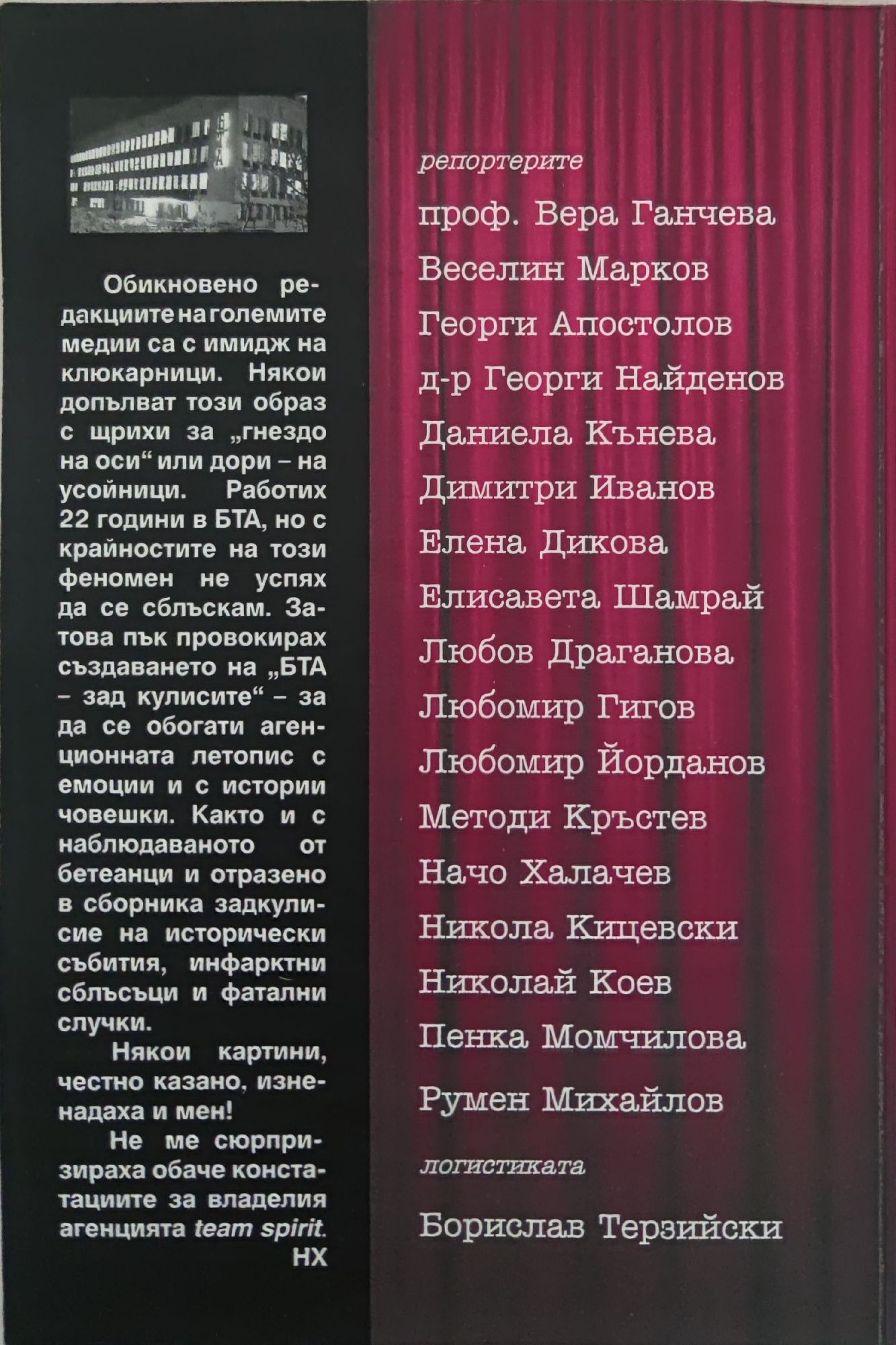 Обикновено редакциите на големите медии са с имидж на клюкарници. Някои допълват този образ с щрихи за „гнездо на оси“ или дори – на усойници. Работих 22 години в БТА, но с крайностите на този феномен не успях да се сблъскам. Затова пък провокирах създаването на „БТА – зад кулисите“ – за да се обогати агенционната летопис с емоции и с истории човешки. Както и с наблюдаваното от бетеанци и отразено в сборника задкулисие на исторически събития, инфарктни сблъсъци и фатални случки.

Някои картини, честно казано, изненадаха и мен!

Не ме сюрпризираха обаче констатациите за владелия агенцията team spirit.

НХ

репортерите

проф. Вера Ганчева
Веселин Марков
Георги Апостолов
д-р Георги Найденов
Даниела Кънева
Димитри Иванов
Елена Дикова
Елисавета Шамрай
Любов Драганова
Любомир Гигов
Любомир Йорданов
Методи Кръстев
Начо Халачев
Никола Кицевски
Николай Коев
Пенка Момчилова
Румен Михайлов

логистиката

Борислав Терзийски